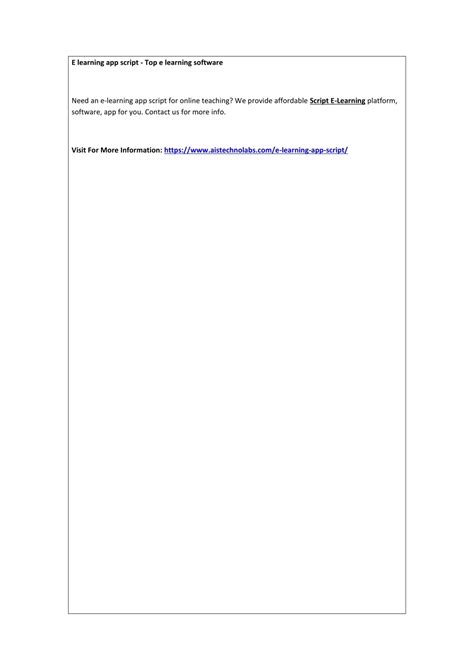 E learning app script - Top e learning software

Need an e-learning app script for online teaching? We provide affordable Script E-Learning platform, software, app for you. Contact us for more info.

Visit For More Information: https://www.aistechnolabs.com/e-learning-app-script/